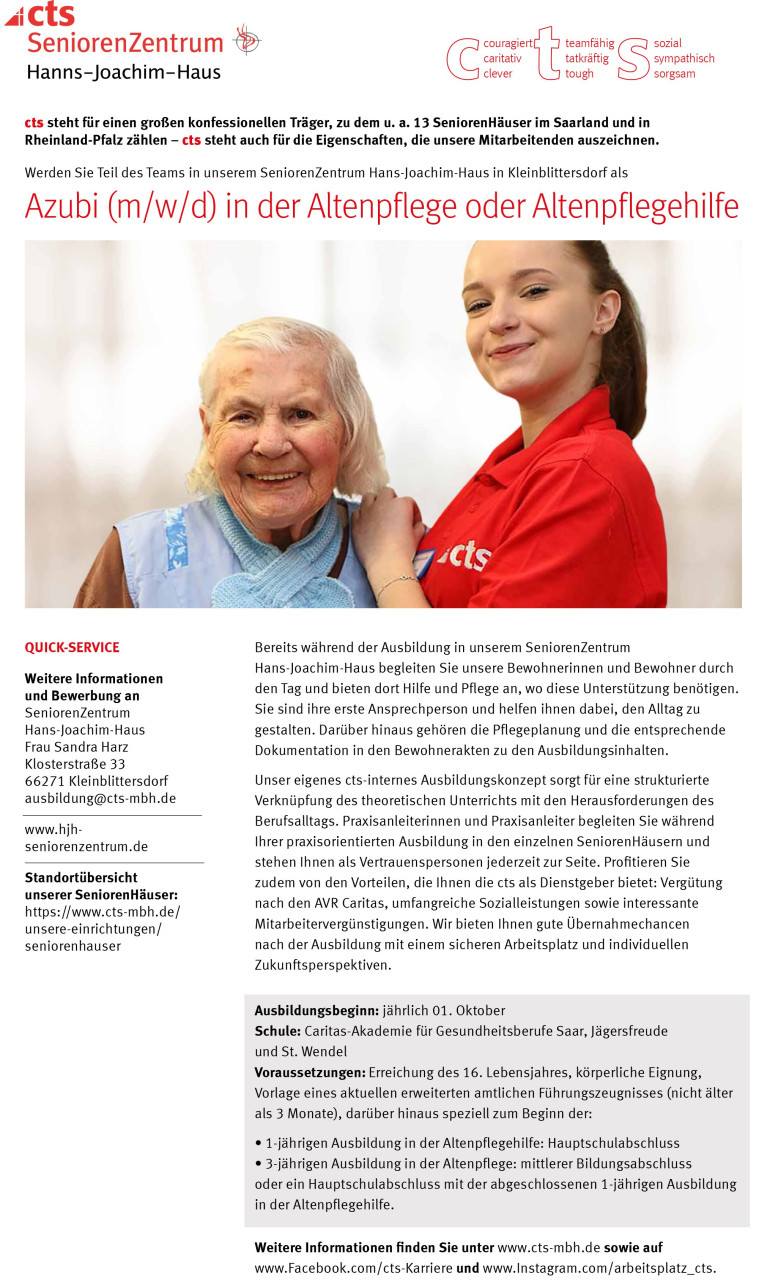 cts
SeniorenZentrum
Hanns–Joachim–Haus

c couragiert caritativ clever
t teamfähig tatkräftig tough
s sozial sympathisch sorgsam

cts steht für einen großen konfessionellen Träger, zu dem u. a. 13 SeniorenHäuser im Saarland und in Rheinland-Pfalz zählen – cts steht auch für die Eigenschaften, die unsere Mitarbeitenden auszeichnen.

Werden Sie Teil des Teams in unserem SeniorenZentrum Hans-Joachim-Haus in Kleinblittersdorf als

Azubi (m/w/d) in der Altenpflege oder Altenpflegehilfe

cts

QUICK-SERVICE

Weitere Informationen und Bewerbung an
SeniorenZentrum
Hans-Joachim-Haus
Frau Sandra Harz
Klosterstraße 33
66271 Kleinblittersdorf
ausbildung@cts-mbh.de

www.hjh-seniorenzentrum.de

Standortübersicht unserer SeniorenHäuser:
https://www.cts-mbh.de/unsere-einrichtungen/seniorenhauser

Bereits während der Ausbildung in unserem SeniorenZentrum Hans-Joachim-Haus begleiten Sie unsere Bewohnerinnen und Bewohner durch den Tag und bieten dort Hilfe und Pflege an, wo diese Unterstützung benötigen. Sie sind ihre erste Ansprechperson und helfen ihnen dabei, den Alltag zu gestalten. Darüber hinaus gehören die Pflegeplanung und die entsprechende Dokumentation in den Bewohnerakten zu den Ausbildungsinhalten.

Unser eigenes cts-internes Ausbildungskonzept sorgt für eine strukturierte Verknüpfung des theoretischen Unterrichts mit den Herausforderungen des Berufsalltags. Praxisanleiterinnen und Praxisanleiter begleiten Sie während Ihrer praxisorientierten Ausbildung in den einzelnen SeniorenHäusern und stehen Ihnen als Vertrauenspersonen jederzeit zur Seite. Profitieren Sie zudem von den Vorteilen, die Ihnen die cts als Dienstgeber bietet: Vergütung nach den AVR Caritas, umfangreiche Sozialleistungen sowie interessante Mitarbeitervergünstigungen. Wir bieten Ihnen gute Übernahmechancen nach der Ausbildung mit einem sicheren Arbeitsplatz und individuellen Zukunftsperspektiven.

Ausbildungsbeginn: jährlich 01. Oktober
Schule: Caritas-Akademie für Gesundheitsberufe Saar, Jägersfreude und St. Wendel
Voraussetzungen: Erreichung des 16. Lebensjahres, körperliche Eignung, Vorlage eines aktuellen erweiterten amtlichen Führungszeugnisses (nicht älter als 3 Monate), darüber hinaus speziell zum Beginn der:

• 1-jährigen Ausbildung in der Altenpflegehilfe: Hauptschulabschluss
• 3-jährigen Ausbildung in der Altenpflege: mittlerer Bildungsabschluss oder ein Hauptschulabschluss mit der abgeschlossenen 1-jährigen Ausbildung in der Altenpflegehilfe.

Weitere Informationen finden Sie unter www.cts-mbh.de sowie auf www.Facebook.com/cts-Karriere und www.Instagram.com/arbeitsplatz_cts.